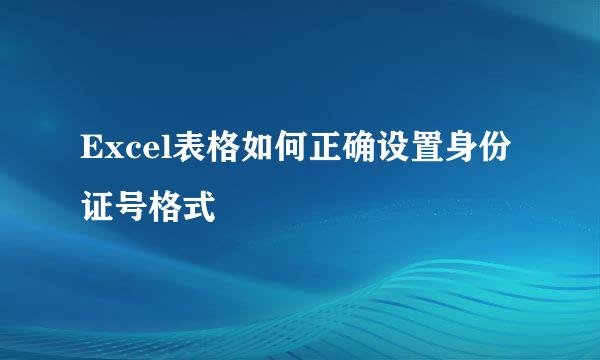 Excel表格如何正确设置身份证号格式